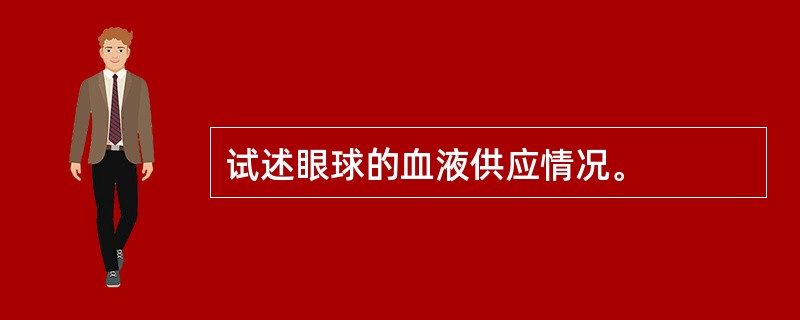 试述眼球的血液供应情况。